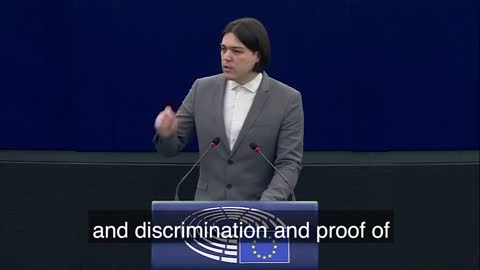 and discrimination and proof of